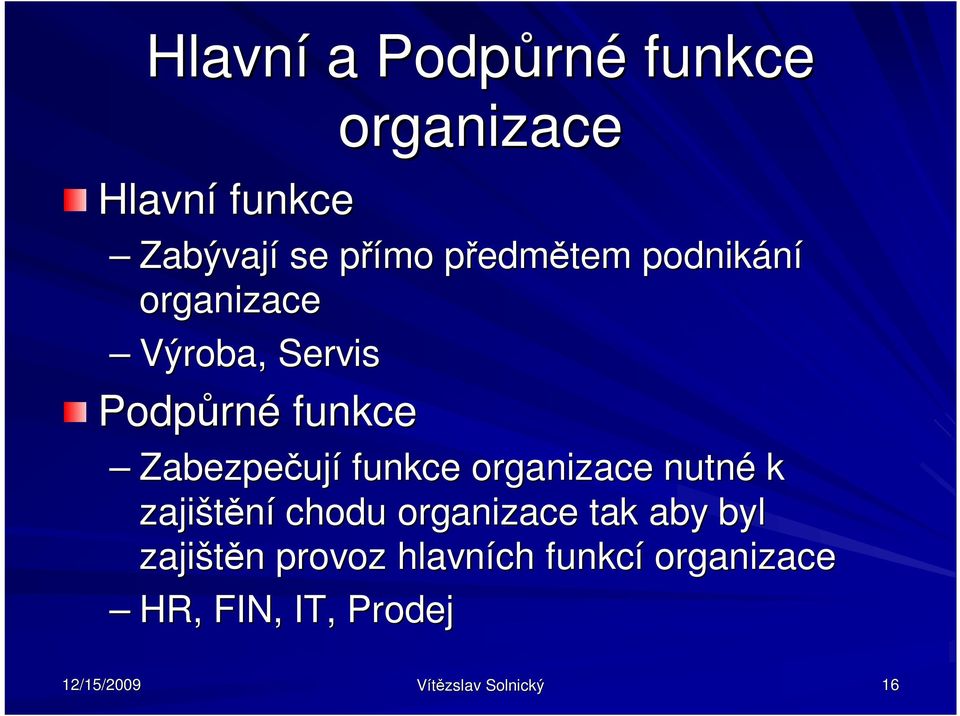 Hlavní a Podpůrné funkce organizace

Hlavní funkce

– Zabývají se přímo předmětem podnikání organizace

– Výroba, Servis

Podpůrné funkce

– Zabezpečují funkce organizace nutné k zajištění chodu organizace tak aby byl zajištěn provoz hlavních funkcí organizace

– HR, FIN, IT, Prodej

12/15/2009

Vítězslav Solnický

16